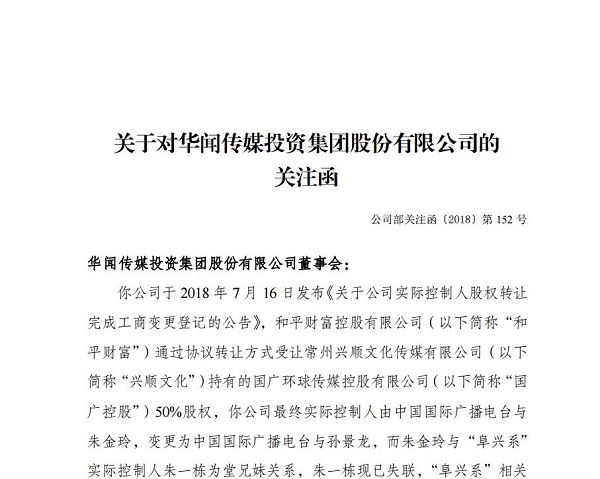 关于对华闻传媒投资集团股份有限公司的关注函

公司部关注函〔2018〕第 152 号

华闻传媒投资集团股份有限公司董事会：

你公司于 2018 年 7 月 16 日发布《关于公司实际控制人股权转让完成工商变更登记的公告》，和平财富控股有限公司（以下简称“和平财富”）通过协议转让方式受让常州兴顺文化传媒有限公司（以下简称“兴顺文化”）持有的国广环球传媒控股有限公司（以下简称“国广控股”）50%股权，你公司最终实际控制人由中国国际广播电台与朱金玲，变更为中国国际广播电台与孙景龙，而朱金玲与“阜兴系”实际控制人朱一栋为堂兄妹关系，朱一栋现已失联，“阜兴系”相关